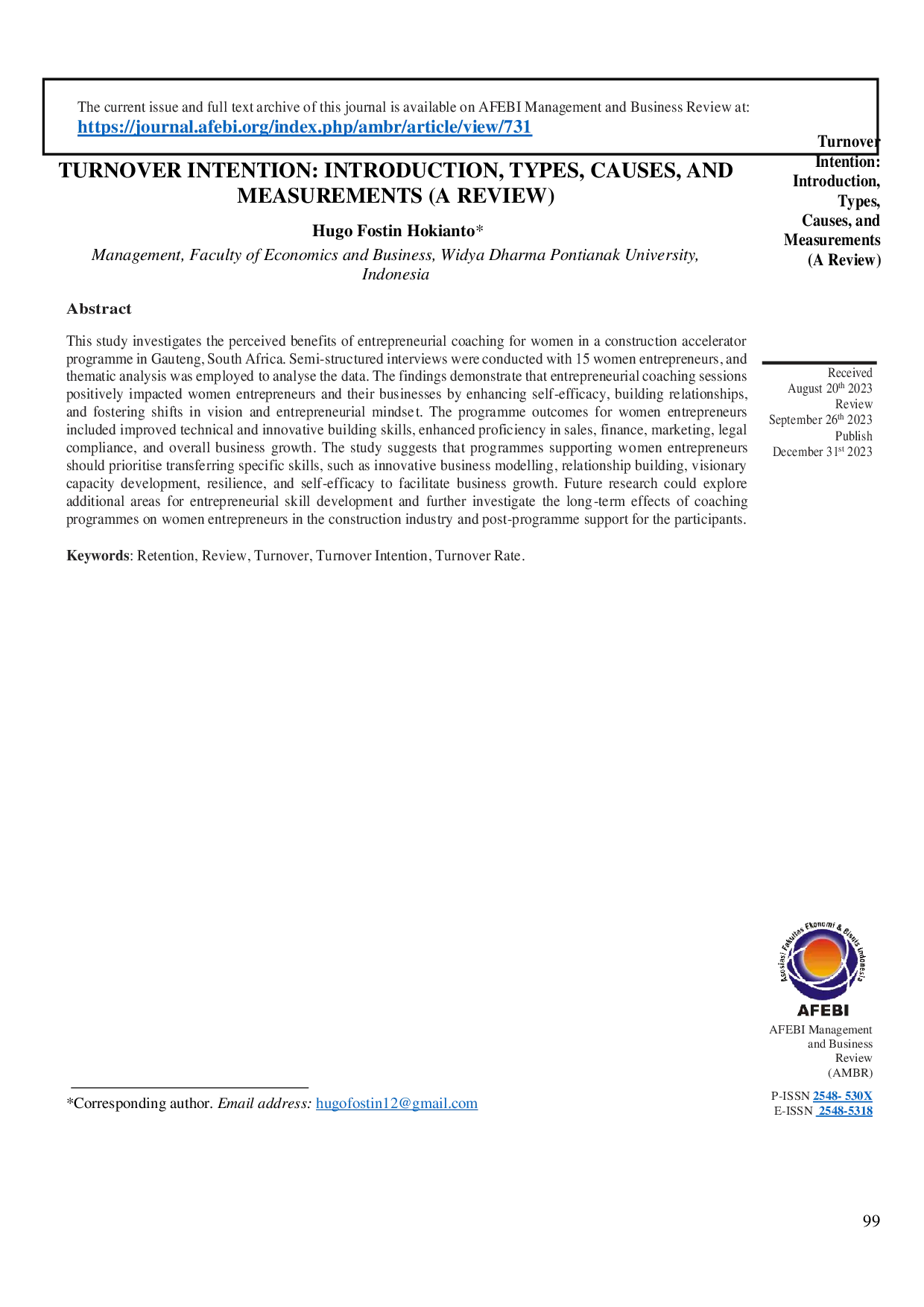 The current issue and full text archive of this journal is available on AFEBI Management and Business Review at:
https://journal.afebi.org/index.php/ambr/article/view/731

TURNOVER INTENTION: INTRODUCTION, TYPES, CAUSES, AND MEASUREMENTS (A REVIEW)

Hugo Fostin Hokianto*

Management, Faculty of Economics and Business, Widya Dharma Pontianak University, Indonesia

Abstract

This study investigates the perceived benefits of entrepreneurial coaching for women in a construction accelerator programme in Gauteng, South Africa. Semi-structured interviews were conducted with 15 women entrepreneurs, and thematic analysis was employed to analyse the data. The findings demonstrate that entrepreneurial coaching sessions positively impacted women entrepreneurs and their businesses by enhancing self-efficacy, building relationships, and fostering shifts in vision and entrepreneurial mindset. The programme outcomes for women entrepreneurs included improved technical and innovative building skills, enhanced proficiency in sales, finance, marketing, legal compliance, and overall business growth. The study suggests that programmes supporting women entrepreneurs should prioritise transferring specific skills, such as innovative business modelling, relationship building, visionary capacity development, resilience, and self-efficacy to facilitate business growth. Future research could explore additional areas for entrepreneurial skill development and further investigate the long-term effects of coaching programmes on women entrepreneurs in the construction industry and post-programme support for the participants.

Keywords: Retention, Review, Turnover, Turnover Intention, Turnover Rate.

*Corresponding author. Email address: hugofostin12@gmail.com

Turnover Intention: Introduction, Types, Causes, and Measurements (A Review)

Received
August 20$^{th}$ 2023
Review
September 26$^{th}$ 2023
Publish
December 31$^{st}$ 2023

Asosiasi Fakultas Ekonomi & Bisnis Indonesia
AFEBI
AFEBI Management and Business Review (AMBR)

P-ISSN 2548- 530X
E-ISSN 2548-5318

99